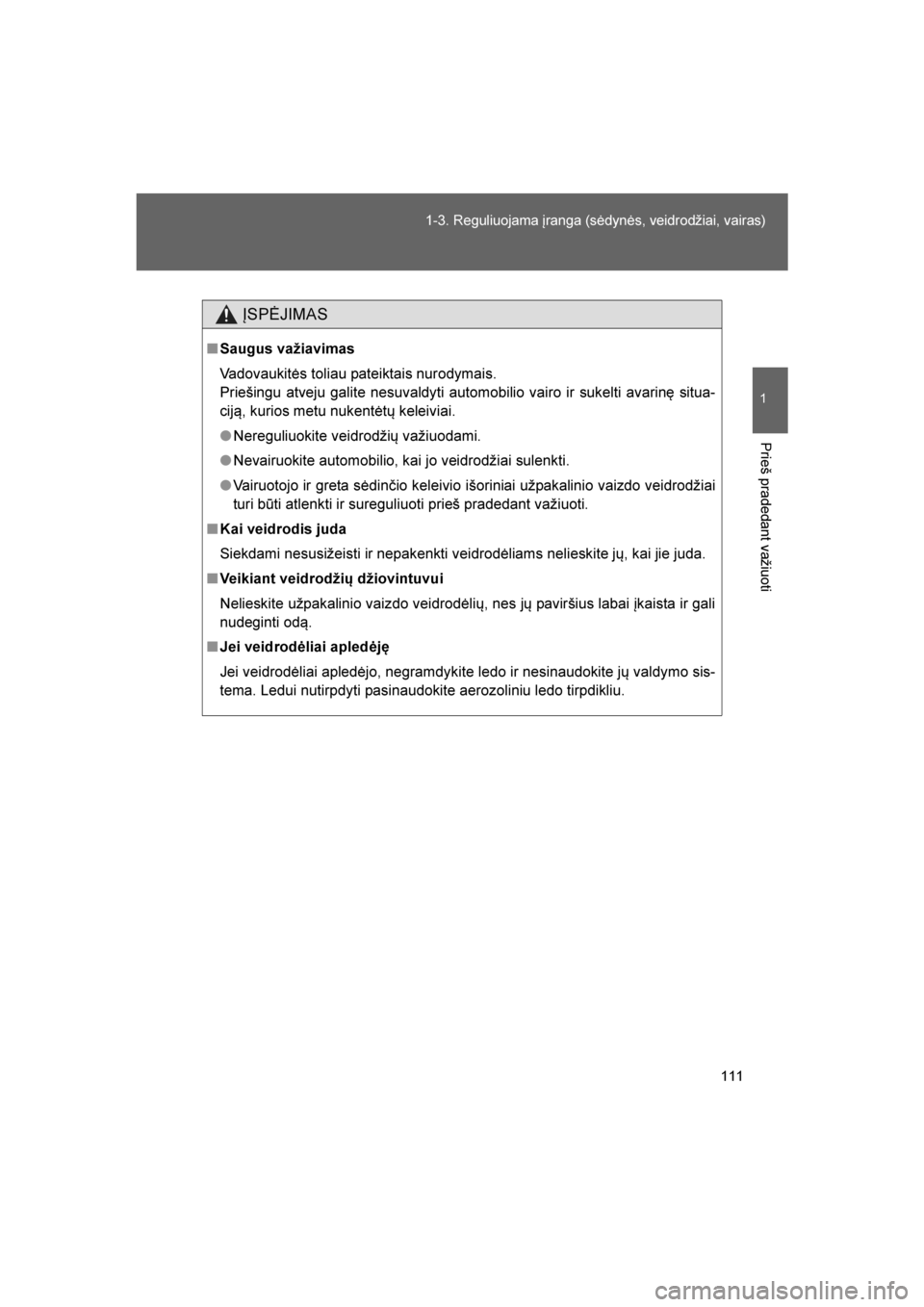 1-3. Reguliuojama įranga (sėdynės, veidrodžiai, vairas)

1

Prieš pradedant važiuoti

ĮSPĖJIMAS

■ Saugus važiavimas

Vadovaukitės toliau pateiktais nurodymais.
Priešingu atveju galite nesuvaldyti automobilio vairo ir sukelti avarinę situaciją, kurios metu nukentėtų keleiviai.

● Nereguliuokite veidrodžių važiuodami.

● Nevairuokite automobilio, kai jo veidrodžiai sulenkti.

● Vairuotojo ir greta sėdinčio keleivio išoriniai užpakalinio vaizdo veidrodžiai turi būti atlenkti ir sureguliuoti prieš pradedant važiuoti.

■ Kai veidrodis juda

Siekdami nesusižeisti ir nepakenkti veidrodėliams nelieskite jų, kai jie juda.

■ Veikiant veidrodžių džiovintuvui

Nelieskite užpakalinio vaizdo veidrodėlių, nes jų paviršius labai įkaista ir gali nudeginti odą.

■ Jei veidrodėliai apledėję

Jei veidrodėliai apledėjo, negramdykite ledo ir nesinaudokite jų valdymo sistema. Ledui nutirpdyti pasinaudokite aerozoliniu ledo tirpdikliu.

111

carmanualsonline.info